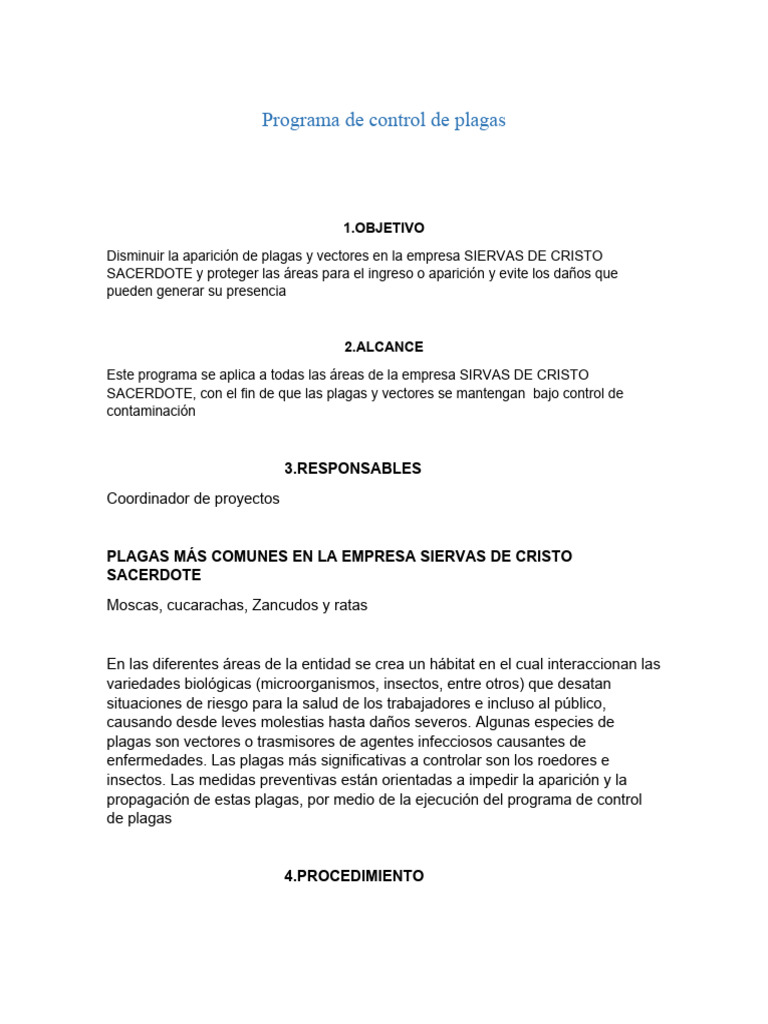 Programa de control de plagas

1.OBJETIVO

Disminuir la aparición de plagas y vectores en la empresa SIERVAS DE CRISTO SACERDOTE y proteger las áreas para el ingreso o aparición y evite los daños que pueden generar su presencia

2.ALCANCE

Este programa se aplica a todas las áreas de la empresa SIRVAS DE CRISTO SACERDOTE, con el fin de que las plagas y vectores se mantengan bajo control de contaminación

3.RESPONSABLES

Coordinador de proyectos

PLAGAS MÁS COMUNES EN LA EMPRESA SIERVAS DE CRISTO SACERDOTE

Moscas, cucarachas, Zancudos y ratas

En las diferentes áreas de la entidad se crea un hábitat en el cual interaccionan las variedades biológicas (microorganismos, insectos, entre otros) que desatan situaciones de riesgo para la salud de los trabajadores e incluso al público, causando desde leves molestias hasta daños severos. Algunas especies de plagas son vectores o trasmisores de agentes infecciosos causantes de enfermedades. Las plagas más significativas a controlar son los roedores e insectos. Las medidas preventivas están orientadas a impedir la aparición y la propagación de estas plagas, por medio de la ejecución del programa de control de plagas

4.PROCEDIMIENTO